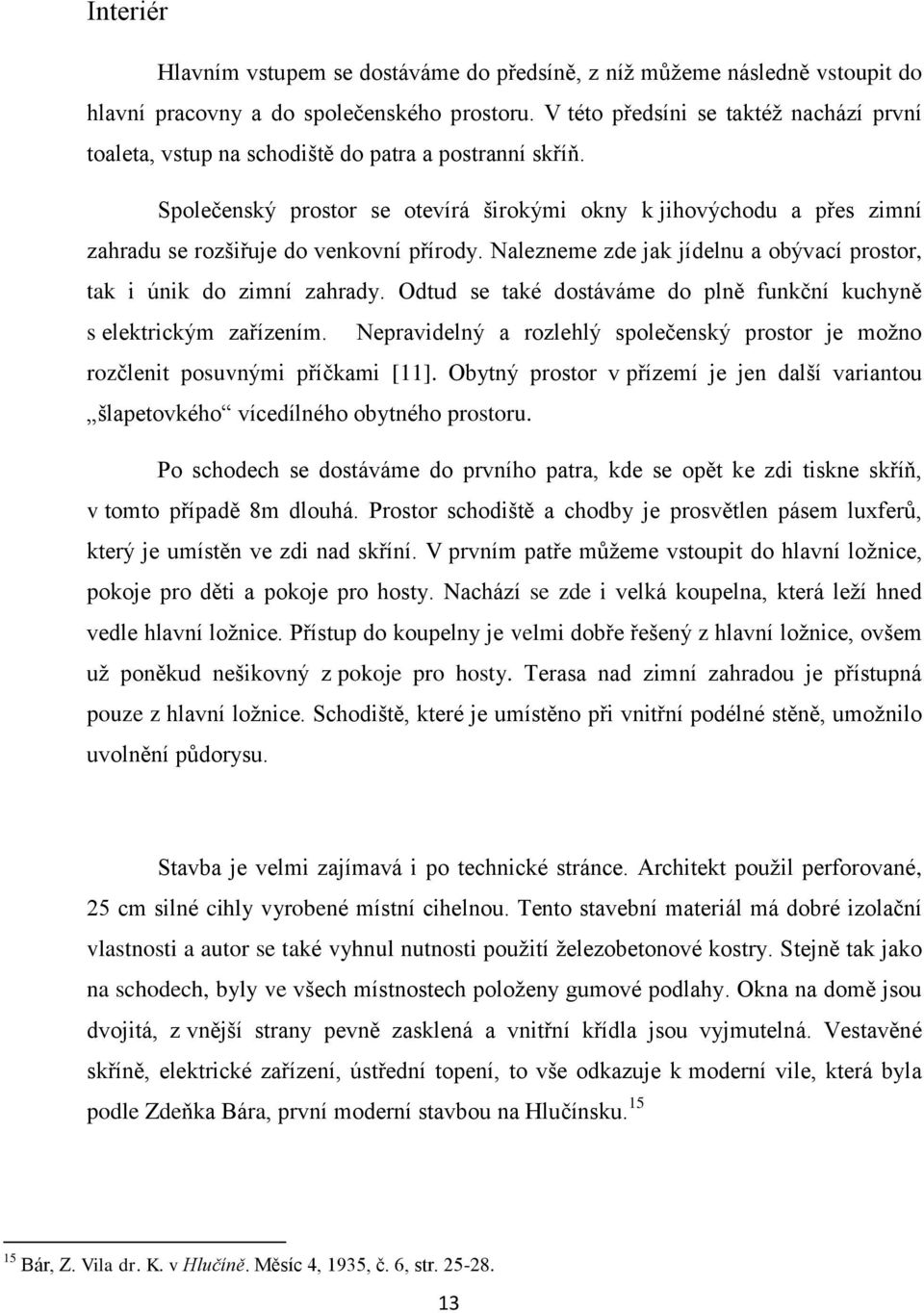 Interiér

Hlavním vstupem se dostáváme do předsíně, z níž můžeme následně vstoupit do hlavní pracovny a do společenského prostoru. V této předsíni se taktéž nachází první toaleta, vstup na schodiště do patra a postranní skříň.

Společenský prostor se otevírá širokými okny k jihovýchodu a přes zimní zahradu se rozšiřuje do venkovní přírody. Nalezneme zde jak jídelnu a obývací prostor, tak i únik do zimní zahrady. Odtud se také dostáváme do plně funkční kuchyně s elektrickým zařízením. Nepravidelný a rozlehlý společenský prostor je možno rozčlenit posuvnými příčkami [11]. Obytný prostor v přízemí je jen další variantou „šlapetovkého“ vícedílného obytného prostoru.

Po schodech se dostáváme do prvního patra, kde se opět ke zdi tiskne skříň, v tomto případě 8m dlouhá. Prostor schodiště a chodby je prosvětlen pásem luxferů, který je umístěn ve zdi nad skříní. V prvním patře můžeme vstoupit do hlavní ložnice, pokoje pro děti a pokoje pro hosty. Nachází se zde i velká koupelna, která leží hned vedle hlavní ložnice. Přístup do koupelny je velmi dobře řešený z hlavní ložnice, ovšem už poněkud nešikovný z pokoje pro hosty. Terasa nad zimní zahradou je přístupná pouze z hlavní ložnice. Schodiště, které je umístěno při vnitřní podélné stěně, umožnilo uvolnění půdorysu.

Stavba je velmi zajímavá i po technické stránce. Architekt použil perforované, 25 cm silné cihly vyrobené místní cihelnou. Tento stavební materiál má dobré izolační vlastnosti a autor se také vyhnul nutnosti použití železobetonové kostry. Stejně tak jako na schodech, byly ve všech místnostech položeny gumové podlahy. Okna na domě jsou dvojitá, z vnější strany pevně zasklená a vnitřní křídla jsou vyjmutelná. Vestavěné skříně, elektrické zařízení, ústřední topení, to vše odkazuje k moderní vile, která byla podle Zdeňka Bára, první moderní stavbou na Hlučínsku.$^{15}$

$^{15}$ Bár, Z. Vila dr. K. v Hlučíně. Měsíc 4, 1935, č. 6, str. 25-28.

13